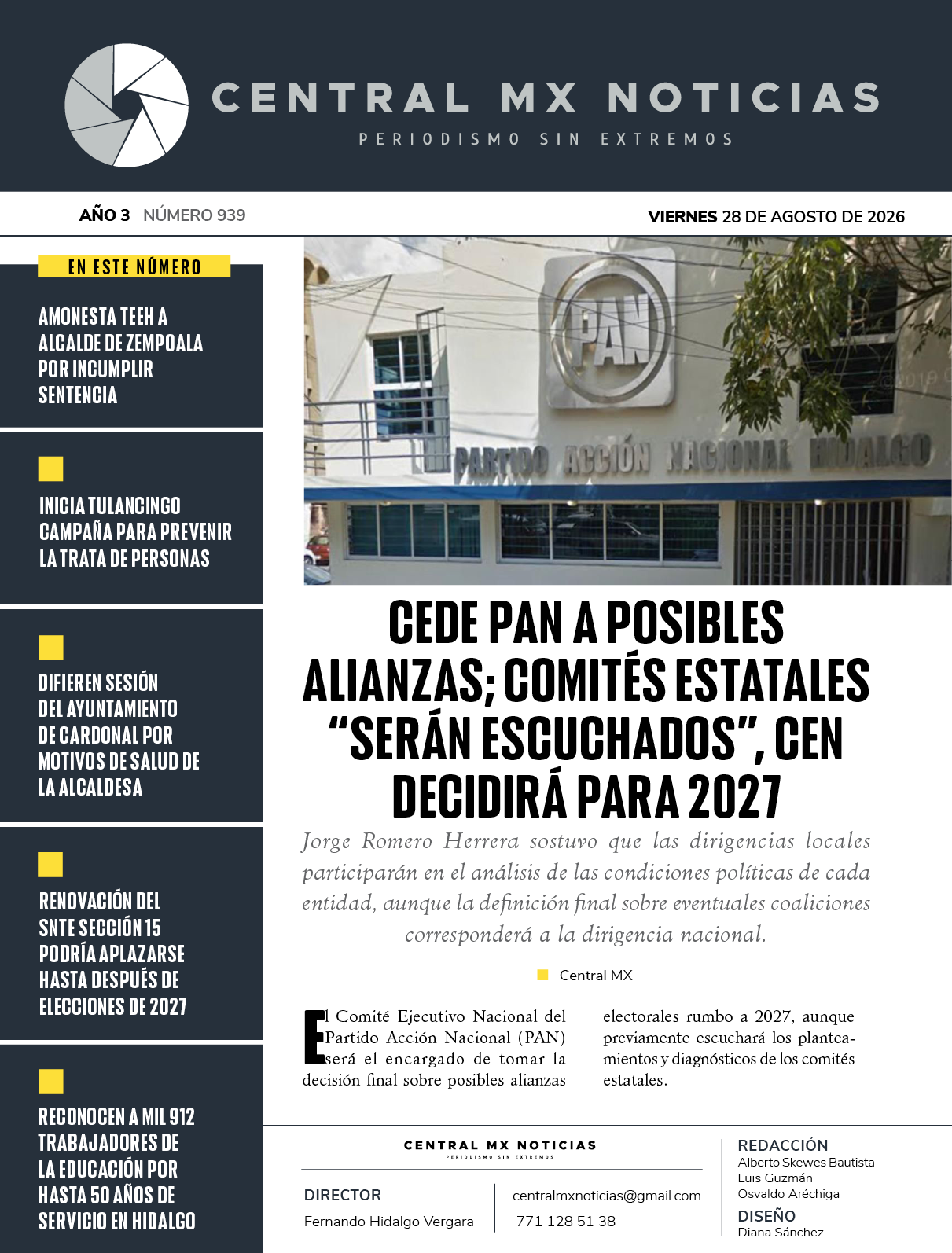 CENTRAL MX NOTICIAS
PERIODISMO SIN EXTREMOS

AÑO 3 NÚMERO 939

VIERNES 28 DE AGOSTO DE 2026

EN ESTE NÚMERO

AMONESTA TEEH A ALCALDE DE ZEMPOALA POR INCUMPLIR SENTENCIA

INICIA TULANCINGO CAMPAÑA PARA PREVENIR LA TRATA DE PERSONAS

DIFIEREN SESIÓN DEL AYUNTAMIENTO DE CARDONAL POR MOTIVOS DE SALUD DE LA ALCALDESA

RENOVACIÓN DEL SNTE SECCIÓN 15 PODRÍA APLAZARSE HASTA DESPUÉS DE ELECCIONES DE 2027

RECONOCEN A MIL 912 TRABAJADORES DE LA EDUCACIÓN POR HASTA 50 AÑOS DE SERVICIO EN HIDALGO

PAN
PARTIDO ACCIÓN NACIONAL HIDALGO

CEDE PAN A POSIBLES ALIANZAS; COMITÉS ESTATALES “SERÁN ESCUCHADOS”, CEN DECIDIRÁ PARA 2027

Jorge Romero Herrera sostuvo que las dirigencias locales participarán en el análisis de las condiciones políticas de cada entidad, aunque la definición final sobre eventuales coaliciones corresponderá a la dirigencia nacional.

Central MX

El Comité Ejecutivo Nacional del Partido Acción Nacional (PAN) será el encargado de tomar la decisión final sobre posibles alianzas electorales rumbo a 2027, aunque previamente escuchará los planteamientos y diagnósticos de los comités estatales.

CENTRAL MX NOTICIAS
PERIODISMO SIN EXTREMOS

DIRECTOR
Fernando Hidalgo Vergara

centralmxnoticias@gmail.com
771 128 51 38

REDACCIÓN
Alberto Skewes Bautista
Luis Guzmán
Osvaldo Aréchiga

DISEÑO
Diana Sánchez